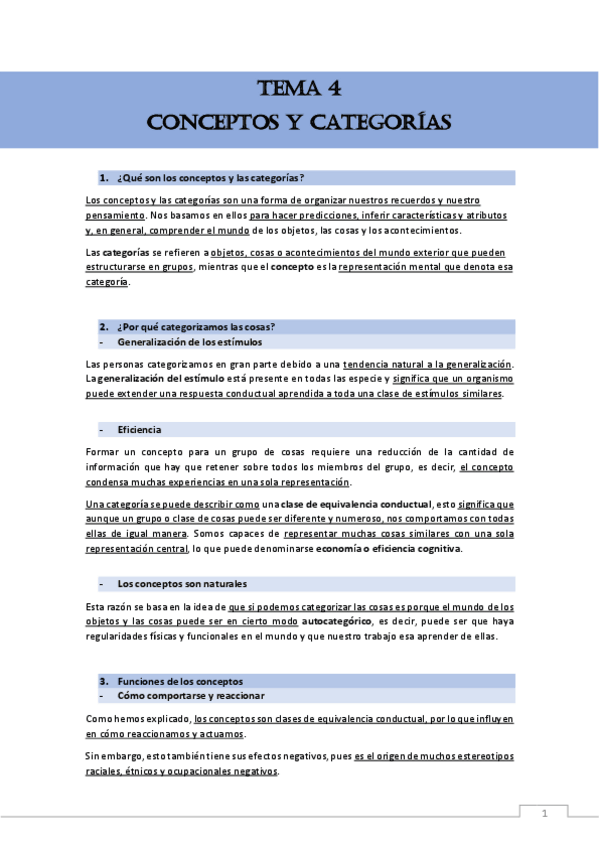 TEMA 4
CONCEPTOS Y CATEGORÍAS

1. ¿Qué son los conceptos y las categorías?

Los conceptos y las categorías son una forma de organizar nuestros recuerdos y nuestro pensamiento. Nos basamos en ellos para hacer predicciones, inferir características y atributos y, en general, comprender el mundo de los objetos, las cosas y los acontecimientos.

Las categorías se refieren a objetos, cosas o acontecimientos del mundo exterior que pueden estructurarse en grupos, mientras que el concepto es la representación mental que denota esa categoría.

2. ¿Por qué categorizamos las cosas?
- Generalización de los estímulos

Las personas categorizamos en gran parte debido a una tendencia natural a la generalización. La generalización del estímulo está presente en todas las especie y significa que un organismo puede extender una respuesta conductual aprendida a toda una clase de estímulos similares.

- Eficiencia

Formar un concepto para un grupo de cosas requiere una reducción de la cantidad de información que hay que retener sobre todos los miembros del grupo, es decir, el concepto condensa muchas experiencias en una sola representación.

Una categoría se puede describir como una clase de equivalencia conductual, esto significa que aunque un grupo o clase de cosas puede ser diferente y numeroso, nos comportamos con todas ellas de igual manera. Somos capaces de representar muchas cosas similares con una sola representación central, lo que puede denominarse economía o eficiencia cognitiva.

- Los conceptos son naturales

Esta razón se basa en la idea de que si podemos categorizar las cosas es porque el mundo de los objetos y las cosas puede ser en cierto modo autocategórico, es decir, puede ser que haya regularidades físicas y funcionales en el mundo y que nuestro trabajo esa aprender de ellas.

3. Funciones de los conceptos
- Cómo comportarse y reaccionar

Como hemos explicado, los conceptos son clases de equivalencia conductual, por lo que influyen en cómo reaccionamos y actuamos.

Sin embargo, esto también tiene sus efectos negativos, pues es el origen de muchos estereotipos raciales, étnicos y ocupacionales negativos.

1